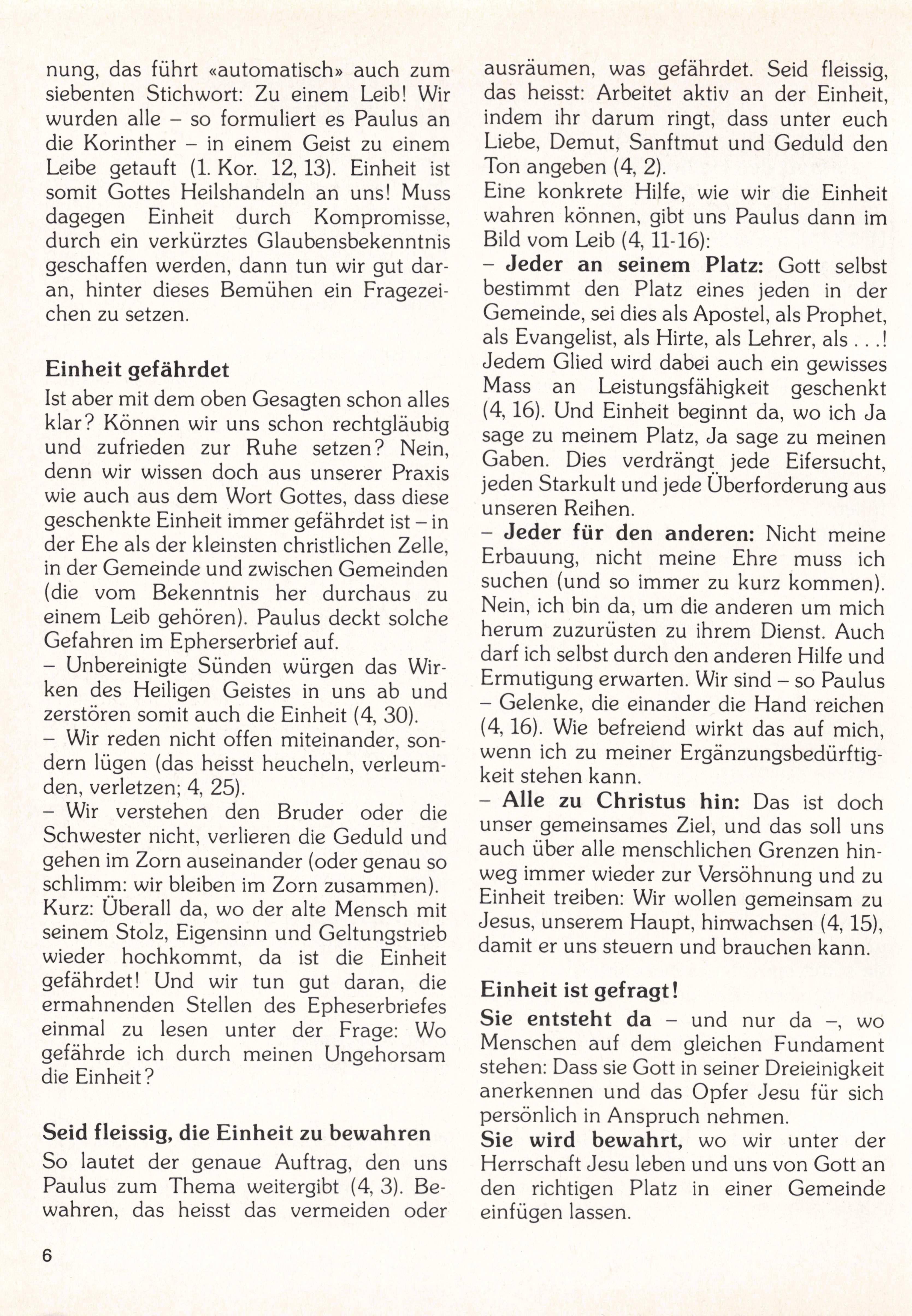 nung, das führt «automatisch» auch zum siebenten Stichwort: Zu einem Leib! Wir wurden alle – so formuliert es Paulus an die Korinther – in einem Geist zu einem Leibe getauft (1. Kor. 12, 13). Einheit ist somit Gottes Heilshandeln an uns! Muss dagegen Einheit durch Kompromisse, durch ein verkürztes Glaubensbekenntnis geschaffen werden, dann tun wir gut daran, hinter dieses Bemühen ein Fragezeichen zu setzen.

Einheit gefährdet
Ist aber mit dem oben Gesagten schon alles klar? Können wir uns schon rechtgläubig und zufrieden zur Ruhe setzen? Nein, denn wir wissen doch aus unserer Praxis wie auch aus dem Wort Gottes, dass diese geschenkte Einheit immer gefährdet ist – in der Ehe als der kleinsten christlichen Zelle, in der Gemeinde und zwischen Gemeinden (die vom Bekenntnis her durchaus zu einem Leib gehören). Paulus deckt solche Gefahren im Epherserbrief auf.
– Unbereinigte Sünden würgen das Wirken des Heiligen Geistes in uns ab und zerstören somit auch die Einheit (4, 30).
– Wir reden nicht offen miteinander, sondern lügen (das heisst heucheln, verleumden, verletzen; 4, 25).
– Wir verstehen den Bruder oder die Schwester nicht, verlieren die Geduld und gehen im Zorn auseinander (oder genau so schlimm: wir bleiben im Zorn zusammen).
Kurz: Überall da, wo der alte Mensch mit seinem Stolz, Eigensinn und Geltungstrieb wieder hochkommt, da ist die Einheit gefährdet! Und wir tun gut daran, die ermahnenden Stellen des Epheserbriefes einmal zu lesen unter der Frage: Wo gefährde ich durch meinen Ungehorsam die Einheit?

Seid fleissig, die Einheit zu bewahren
So lautet der genaue Auftrag, den uns Paulus zum Thema weitergibt (4, 3). Bewahren, das heisst das vermeiden oder ausräumen, was gefährdet. Seid fleissig, das heisst: Arbeitet aktiv an der Einheit, indem ihr darum ringt, dass unter euch Liebe, Demut, Sanftmut und Geduld den Ton angeben (4, 2).
Eine konkrete Hilfe, wie wir die Einheit wahren können, gibt uns Paulus dann im Bild vom Leib (4, 11-16):
– Jeder an seinem Platz: Gott selbst bestimmt den Platz eines jeden in der Gemeinde, sei dies als Apostel, als Prophet, als Evangelist, als Hirte, als Lehrer, als . . .! Jedem Glied wird dabei auch ein gewisses Mass an Leistungsfähigkeit geschenkt (4, 16). Und Einheit beginnt da, wo ich Ja sage zu meinem Platz, Ja sage zu meinen Gaben. Dies verdrängt jede Eifersucht, jeden Starkult und jede Überforderung aus unseren Reihen.
– Jeder für den anderen: Nicht meine Erbauung, nicht meine Ehre muss ich suchen (und so immer zu kurz kommen). Nein, ich bin da, um die anderen um mich herum zuzurüsten zu ihrem Dienst. Auch darf ich selbst durch den anderen Hilfe und Ermutigung erwarten. Wir sind – so Paulus – Gelenke, die einander die Hand reichen (4, 16). Wie befreiend wirkt das auf mich, wenn ich zu meiner Ergänzungsbedürftigkeit stehen kann.
– Alle zu Christus hin: Das ist doch unser gemeinsames Ziel, und das soll uns auch über alle menschlichen Grenzen hinweg immer wieder zur Versöhnung und zu Einheit treiben: Wir wollen gemeinsam zu Jesus, unserem Haupt, hinwachsen (4, 15), damit er uns steuern und brauchen kann.

Einheit ist gefragt!
Sie entsteht da – und nur da –, wo Menschen auf dem gleichen Fundament stehen: Dass sie Gott in seiner Dreieinigkeit anerkennen und das Opfer Jesu für sich persönlich in Anspruch nehmen.
Sie wird bewahrt, wo wir unter der Herrschaft Jesu leben und uns von Gott an den richtigen Platz in einer Gemeinde einfügen lassen.

6